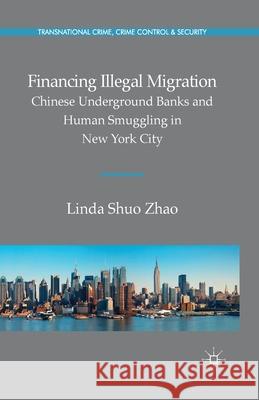 TRANSNATIONAL CRIME, CRIME CONTROL & SECURITY

Financing Illegal Migration
Chinese Underground Banks and Human Smuggling in New York City

Linda Shuo Zhao

Kraina Książek